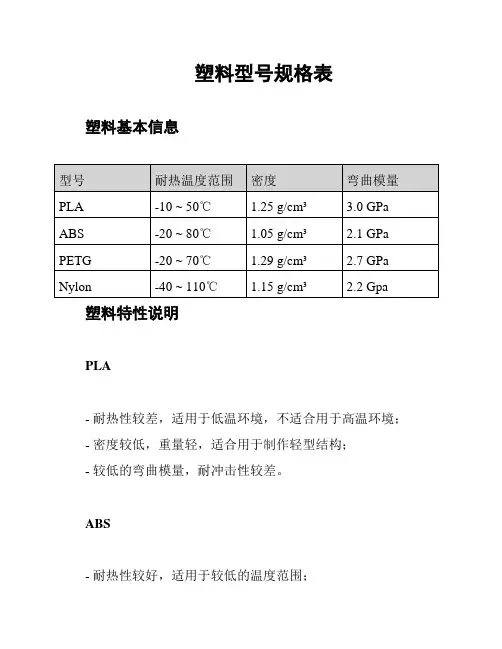 塑料型号规格表

塑料基本信息

| 型号 | 耐热温度范围 | 密度 | 弯曲模量 |
|---|---|---|---|
| PLA | -10 ~ 50℃ | 1.25 g/cm³ | 3.0 GPa |
| ABS | -20 ~ 80℃ | 1.05 g/cm³ | 2.1 GPa |
| PETG | -20 ~ 70℃ | 1.29 g/cm³ | 2.7 GPa |
| Nylon | -40 ~ 110℃ | 1.15 g/cm³ | 2.2 Gpa |

塑料特性说明

PLA

- 耐热性较差，适用于低温环境，不适合用于高温环境；
- 密度较低，重量轻，适合用于制作轻型结构；
- 较低的弯曲模量，耐冲击性较差。

ABS

- 耐热性较好，适用于较低的温度范围；